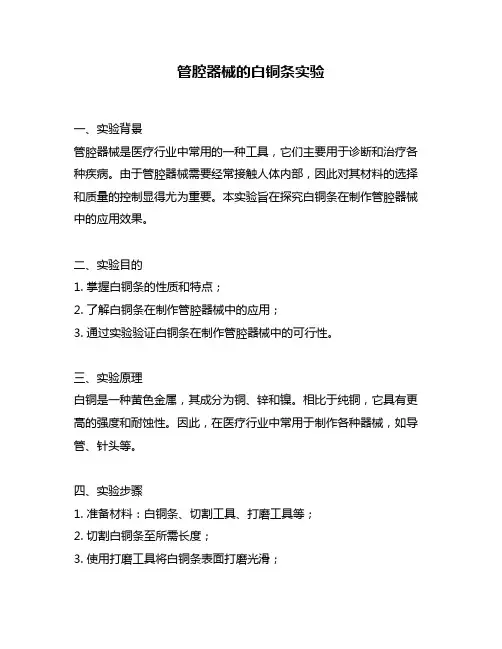 管腔器械的白铜条实验

一、实验背景
管腔器械是医疗行业中常用的一种工具，它们主要用于诊断和治疗各种疾病。由于管腔器械需要经常接触人体内部，因此对其材料的选择和质量的控制显得尤为重要。本实验旨在探究白铜条在制作管腔器械中的应用效果。

二、实验目的
1. 掌握白铜条的性质和特点；
2. 了解白铜条在制作管腔器械中的应用；
3. 通过实验验证白铜条在制作管腔器械中的可行性。

三、实验原理
白铜是一种黄色金属，其成分为铜、锌和镍。相比于纯铜，它具有更高的强度和耐蚀性。因此，在医疗行业中常用于制作各种器械，如导管、针头等。

四、实验步骤
1. 准备材料：白铜条、切割工具、打磨工具等；
2. 切割白铜条至所需长度；
3. 使用打磨工具将白铜条表面打磨光滑；